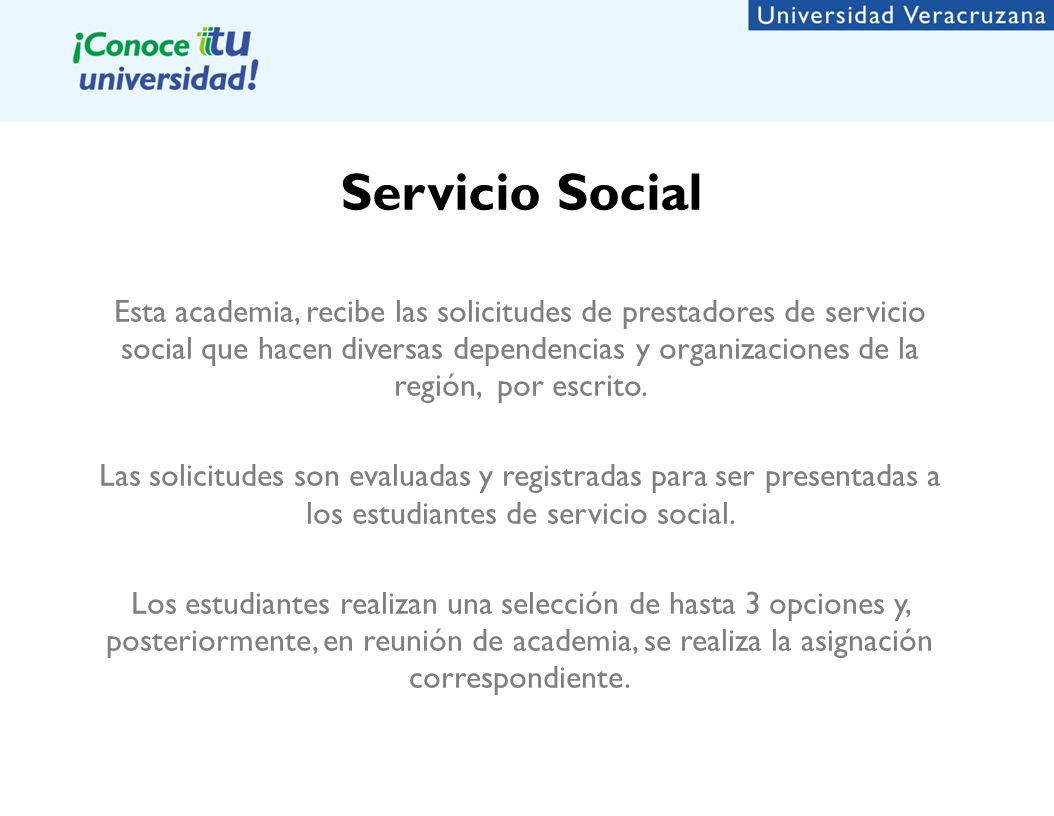 ¡Conoce tu universidad!

Universidad Veracruzana

Servicio Social

Esta academia, recibe las solicitudes de prestadores de servicio social que hacen diversas dependencias y organizaciones de la región, por escrito.

Las solicitudes son evaluadas y registradas para ser presentadas a los estudiantes de servicio social.

Los estudiantes realizan una selección de hasta 3 opciones y, posteriormente, en reunión de academia, se realiza la asignación correspondiente.